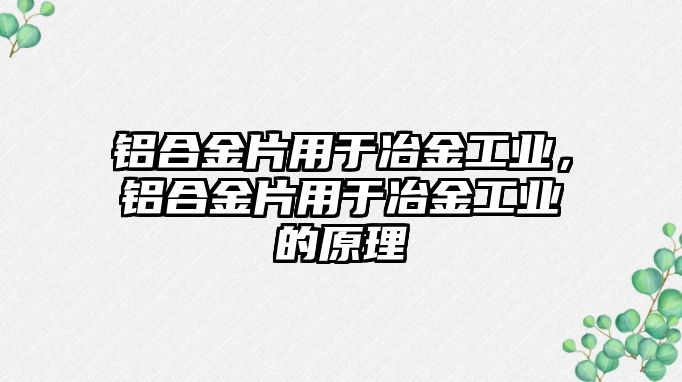 铝合金片用于冶金工业，铝合金片用于冶金工业的原理